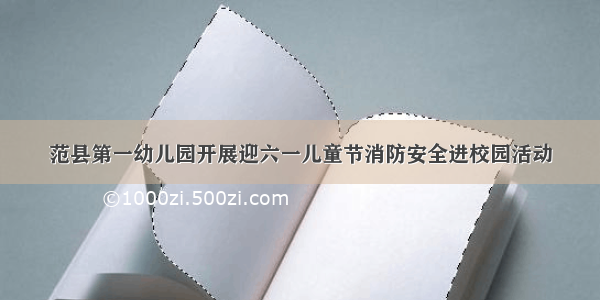 范县第一幼儿园开展迎六一儿童节消防安全进校园活动

©1000zi.500zi.com